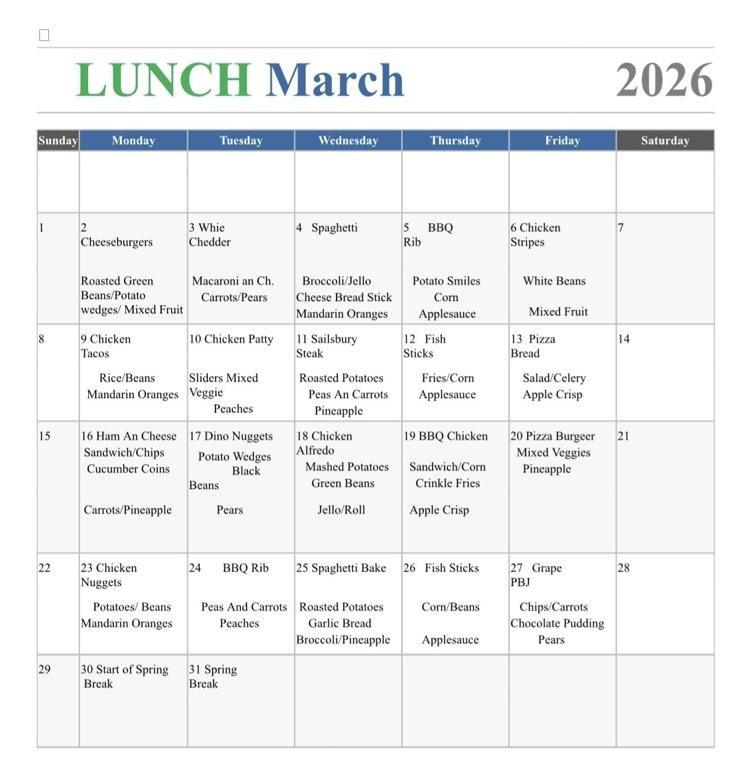 LUNCH March 2026

| Sunday | Monday | Tuesday | Wednesday | Thursday | Friday | Saturday |
|---|---|---|---|---|---|---|
| | | | | | | |
| 1 | 2 Cheeseburgers Roasted Green Beans/Potato wedges/ Mixed Fruit | 3 Whie Chedder Macaroni an Ch. Carrots/Pears | 4 Spaghetti Broccoli/Jello Cheese Bread Stick Mandarin Oranges | 5 BBQ Rib Potato Smiles Corn Applesauce | 6 Chicken Stripes White Beans Mixed Fruit | 7 |
| 8 | 9 Chicken Tacos Rice/Beans Mandarin Oranges | 10 Chicken Patty Sliders Mixed Veggie Peaches | 11 Sailsbury Steak Roasted Potatoes Peas An Carrots Pineapple | 12 Fish Sticks Fries/Corn Applesauce | 13 Pizza Bread Salad/Celery Apple Crisp | 14 |
| 15 | 16 Ham An Cheese Sandwich/Chips Cucumber Coins Carrots/Pineapple | 17 Dino Nuggets Potato Wedges Black Beans Pears | 18 Chicken Alfredo Mashed Potatoes Green Beans Jello/Roll | 19 BBQ Chicken Sandwich/Corn Crinkle Fries Apple Crisp | 20 Pizza Burgeer Mixed Veggies Pineapple | 21 |
| 22 | 23 Chicken Nuggets Potatoes/ Beans Mandarin Oranges | 24 BBQ Rib Peas And Carrots Peaches | 25 Spaghetti Bake Roasted Potatoes Garlic Bread Broccoli/Pineapple | 26 Fish Sticks Corn/Beans Applesauce | 27 Grape PBJ Chips/Carrots Chocolate Pudding Pears | 28 |
| 29 | 30 Start of Spring Break | 31 Spring Break | | | | |